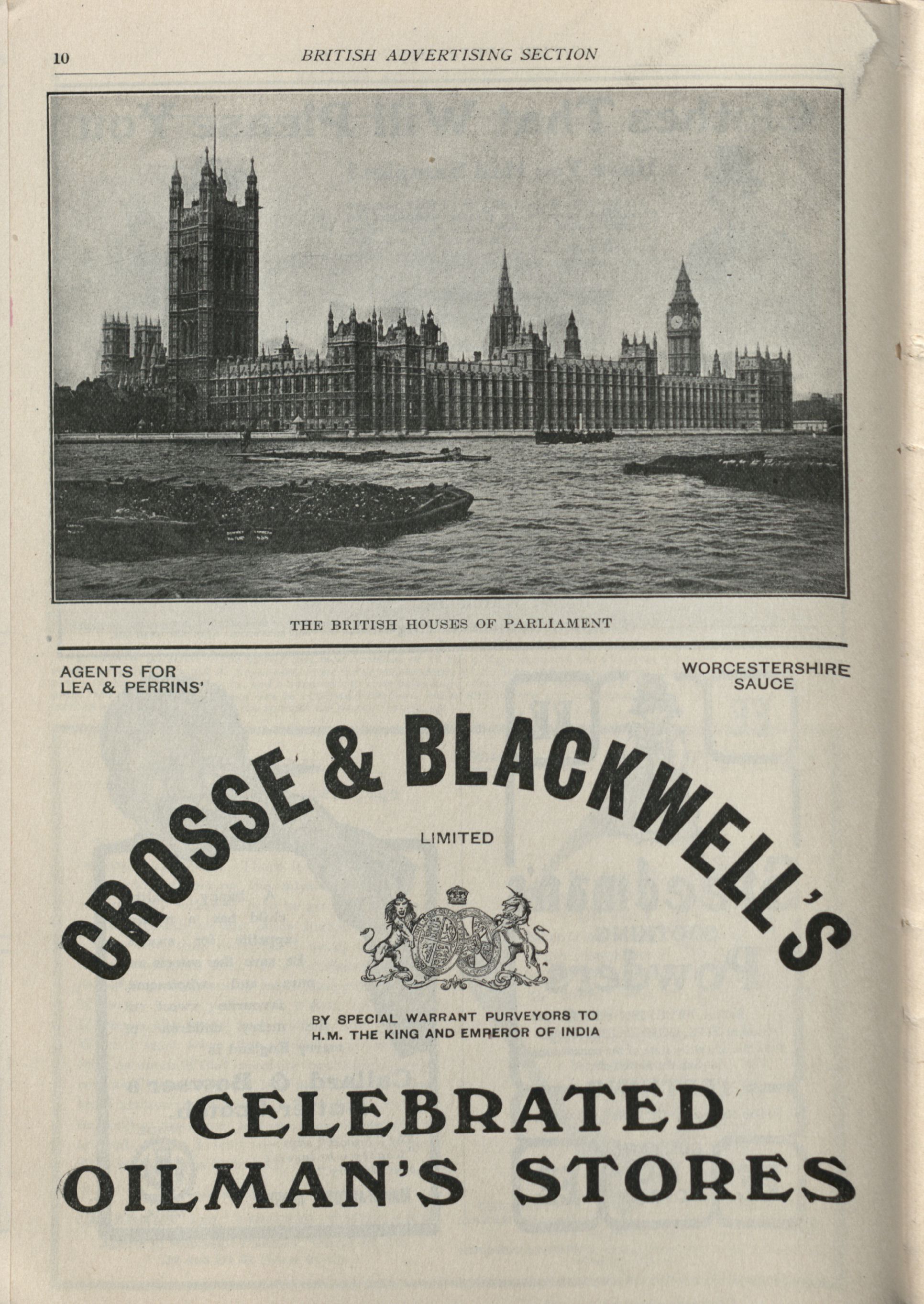 10 BRITISH ADVERTISING SECTION

THE BRITISH HOUSES OF PARLIAMENT

AGENTS FOR LEA & PERRINS'

WORCESTERSHIRE SAUCE

CROSSE & BLACKWELL'S

LIMITED

BY SPECIAL WARRANT PURVEYORS TO H.M. THE KING AND EMPEROR OF INDIA

CELEBRATED OILMAN'S STORES